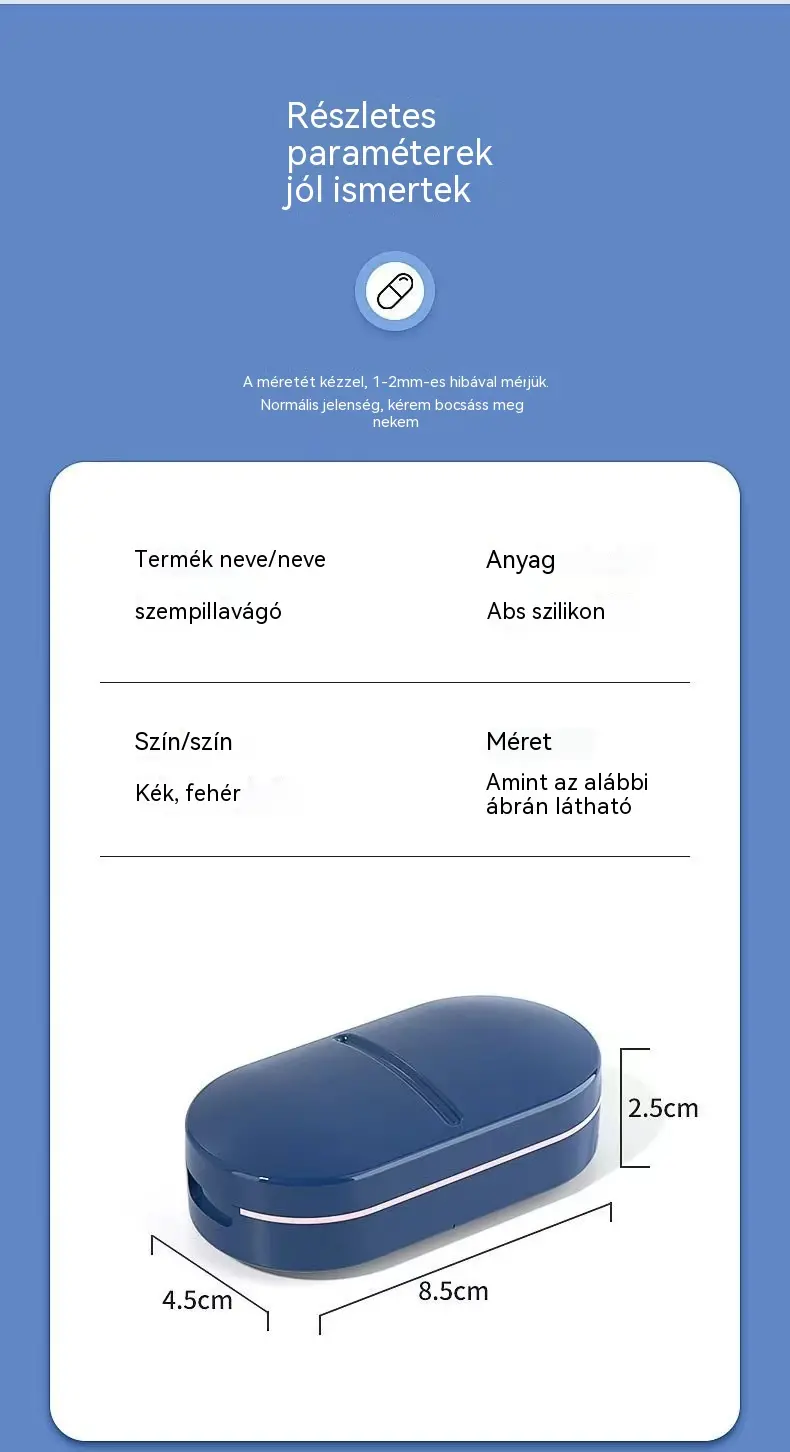 Részletes paraméterek jól ismertek

A méretét kézzel, 1-2mm-es hibával mérjük.
Normális jelenség, kérem bocsáss meg nekem

Termék neve/neve

szempillavágó

Anyag

Abs szilikon

Szín/szín

Kék, fehér

Méret

Amint az alábbi ábrán látható

2.5cm

4.5cm

8.5cm